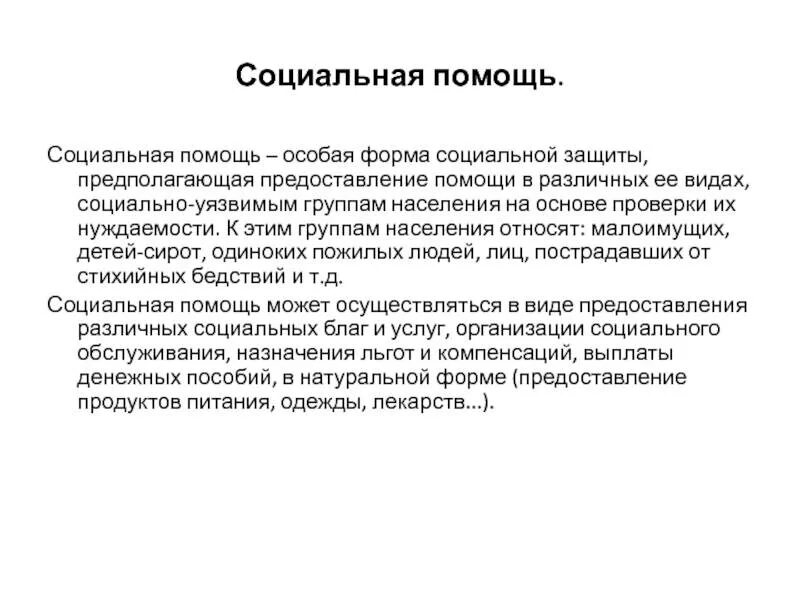 Социальная помощь.

Социальная помощь – особая форма социальной защиты, предполагающая предоставление помощи в различных ее видах, социально-уязвимым группам населения на основе проверки их нуждаемости. К этим группам населения относят: малоимущих, детей-сирот, одиноких пожилых людей, лиц, пострадавших от стихийных бедствий и т.д.

Социальная помощь может осуществляться в виде предоставления различных социальных благ и услуг, организации социального обслуживания, назначения льгот и компенсаций, выплаты денежных пособий, в натуральной форме (предоставление продуктов питания, одежды, лекарств...).